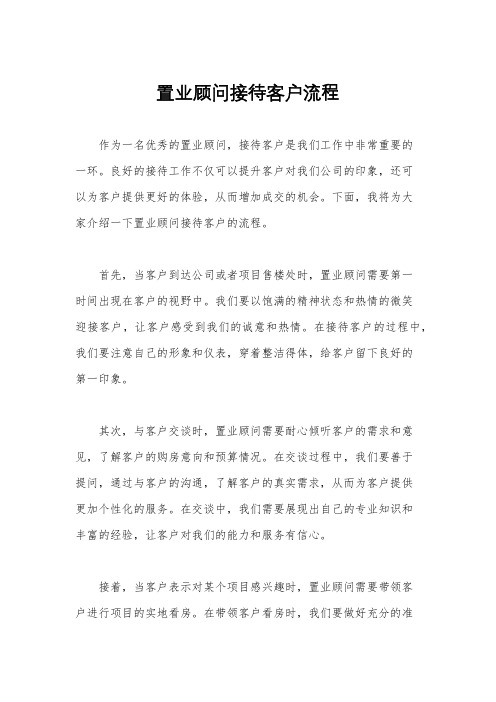 置业顾问接待客户流程

作为一名优秀的置业顾问，接待客户是我们工作中非常重要的一环。良好的接待工作不仅可以提升客户对我们公司的印象，还可以为客户提供更好的体验，从而增加成交的机会。下面，我将为大家介绍一下置业顾问接待客户的流程。

首先，当客户到达公司或者项目售楼处时，置业顾问需要第一时间出现在客户的视野中。我们要以饱满的精神状态和热情的微笑迎接客户，让客户感受到我们的诚意和热情。在接待客户的过程中，我们要注意自己的形象和仪表，穿着整洁得体，给客户留下良好的第一印象。

其次，与客户交谈时，置业顾问需要耐心倾听客户的需求和意见，了解客户的购房意向和预算情况。在交谈过程中，我们要善于提问，通过与客户的沟通，了解客户的真实需求，从而为客户提供更加个性化的服务。在交谈中，我们需要展现出自己的专业知识和丰富的经验，让客户对我们的能力和服务有信心。

接着，当客户表示对某个项目感兴趣时，置业顾问需要带领客户进行项目的实地看房。在带领客户看房时，我们要做好充分的准